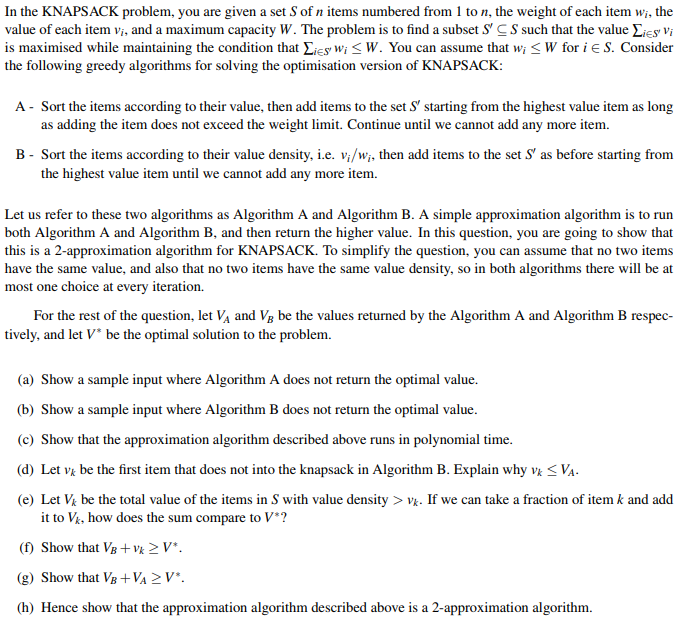 In the KNAPSACK problem, you are given a set $S$ of $n$ items numbered from 1 to $n$, the weight of each item $w_i$, the value of each item $v_i$, and a maximum capacity $W$. The problem is to find a subset $S' \subseteq S$ such that the value $\sum_{i \in S'} v_i$ is maximised while maintaining the condition that $\sum_{i \in S'} w_i \leq W$. You can assume that $w_i \leq W$ for $i \in S$. Consider the following greedy algorithms for solving the optimisation version of KNAPSACK:

A - Sort the items according to their value, then add items to the set $S'$ starting from the highest value item as long as adding the item does not exceed the weight limit. Continue until we cannot add any more item.

B - Sort the items according to their value density, i.e. $v_i/w_i$, then add items to the set $S'$ as before starting from the highest value item until we cannot add any more item.

Let us refer to these two algorithms as Algorithm A and Algorithm B. A simple approximation algorithm is to run both Algorithm A and Algorithm B, and then return the higher value. In this question, you are going to show that this is a 2-approximation algorithm for KNAPSACK. To simplify the question, you can assume that no two items have the same value, and also that no two items have the same value density, so in both algorithms there will be at most one choice at every iteration.

For the rest of the question, let $V_A$ and $V_B$ be the values returned by the Algorithm A and Algorithm B respectively, and let $V^*$ be the optimal solution to the problem.

(a) Show a sample input where Algorithm A does not return the optimal value.

(b) Show a sample input where Algorithm B does not return the optimal value.

(c) Show that the approximation algorithm described above runs in polynomial time.

(d) Let $v_k$ be the first item that does not into the knapsack in Algorithm B. Explain why $v_k \leq V_A$.

(e) Let $V_k$ be the total value of the items in $S$ with value density $> v_k$. If we can take a fraction of item $k$ and add it to $V_k$, how does the sum compare to $V^*$?

(f) Show that $V_B + v_k \geq V^*$.

(g) Show that $V_B + V_A \geq V^*$.

(h) Hence show that the approximation algorithm described above is a 2-approximation algorithm.